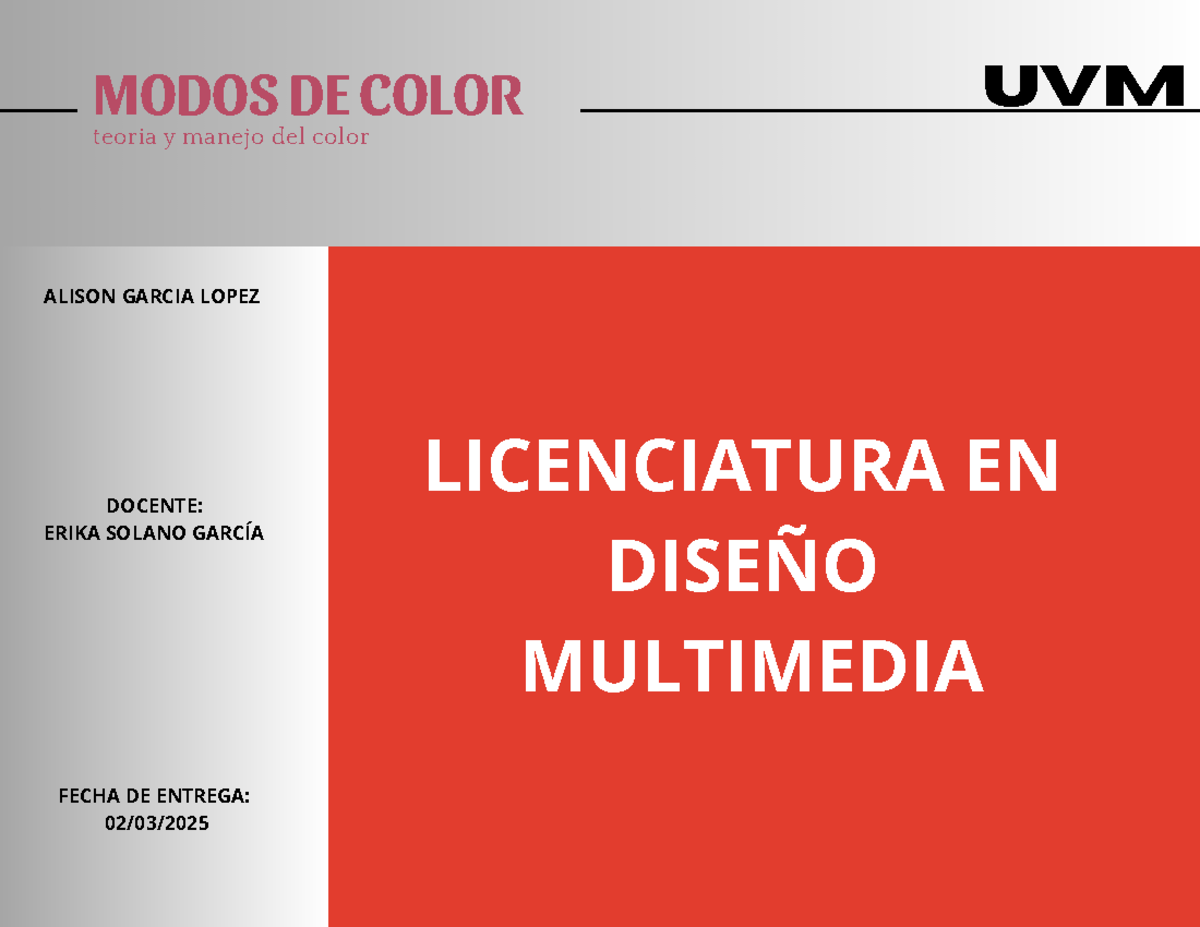 MODOS DE COLOR
teoria y manejo del color

UVM

ALISON GARCIA LOPEZ

DOCENTE:
ERIKA SOLANO GARCÍA

FECHA DE ENTREGA:
02/03/2025

LICENCIATURA EN DISEÑO MULTIMEDIA